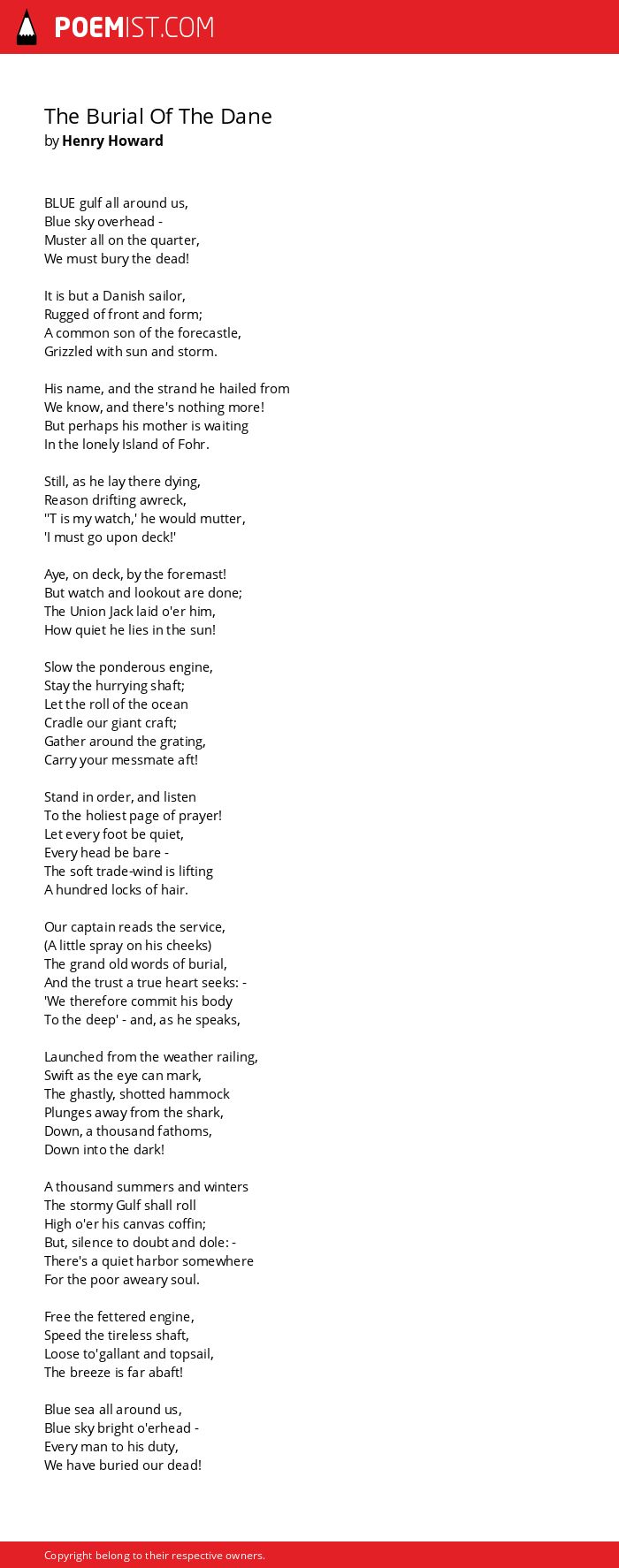 POEMIST.COM

The Burial Of The Dane
by Henry Howard

BLUE gulf all around us,
Blue sky overhead -
Muster all on the quarter,
We must bury the dead!

It is but a Danish sailor,
Rugged of front and form;
A common son of the forecastle,
Grizzled with sun and storm.

His name, and the strand he hailed from
We know, and there's nothing more!
But perhaps his mother is waiting
In the lonely Island of Fohr.

Still, as he lay there dying,
Reason drifting awreck,
''T is my watch,' he would mutter,
'I must go upon deck!'

Aye, on deck, by the foremast!
But watch and lookout are done;
The Union Jack laid o'er him,
How quiet he lies in the sun!

Slow the ponderous engine,
Stay the hurrying shaft;
Let the roll of the ocean
Cradle our giant craft;
Gather around the grating,
Carry your messmate aft!

Stand in order, and listen
To the holiest page of prayer!
Let every foot be quiet,
Every head be bare -
The soft trade-wind is lifting
A hundred locks of hair.

Our captain reads the service,
(A little spray on his cheeks)
The grand old words of burial,
And the trust a true heart seeks: -
'We therefore commit his body
To the deep' - and, as he speaks,

Launched from the weather railing,
Swift as the eye can mark,
The ghastly, shotted hammock
Plunges away from the shark,
Down, a thousand fathoms,
Down into the dark!

A thousand summers and winters
The stormy Gulf shall roll
High o'er his canvas coffin;
But, silence to doubt and dole: -
There's a quiet harbor somewhere
For the poor aweary soul.

Free the fettered engine,
Speed the tireless shaft,
Loose to'gallant and topsail,
The breeze is far abaft!

Blue sea all around us,
Blue sky bright o'erhead -
Every man to his duty,
We have buried our dead!

Copyright belong to their respective owners.